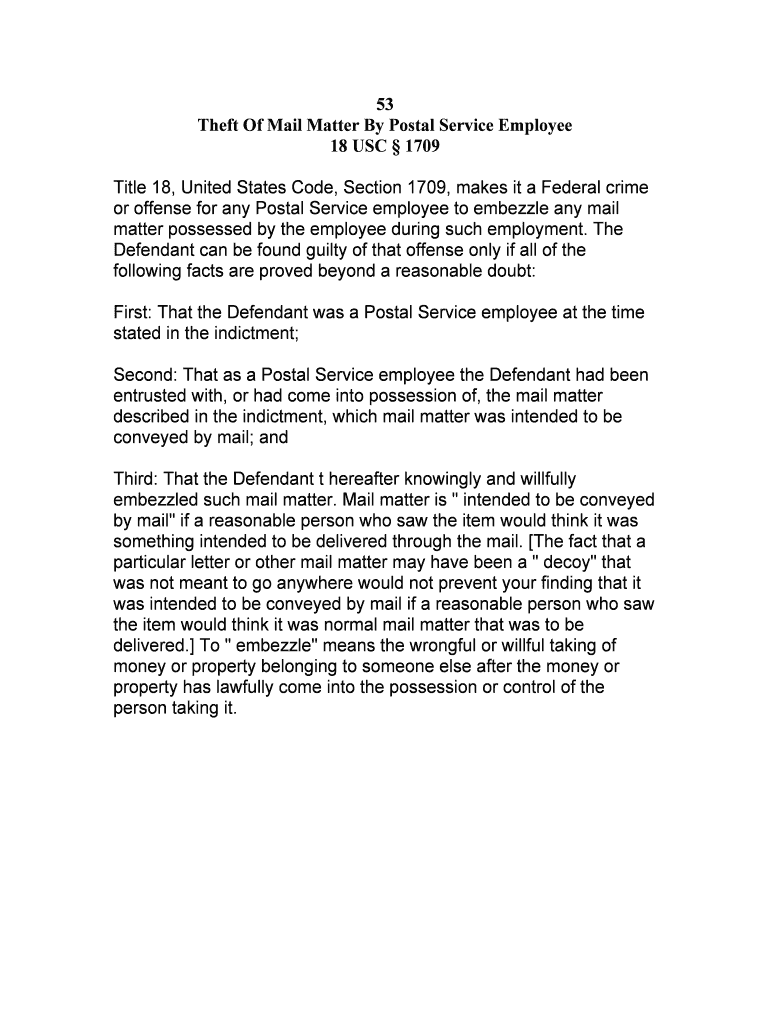 53
Theft Of Mail Matter By Postal Service Employee
18 USC § 1709

Title 18, United States Code, Section 1709, makes it a Federal crime or offense for any Postal Service employee to embezzle any mail matter possessed by the employee during such employment. The Defendant can be found guilty of that offense only if all of the following facts are proved beyond a reasonable doubt:

First: That the Defendant was a Postal Service employee at the time stated in the indictment;

Second: That as a Postal Service employee the Defendant had been entrusted with, or had come into possession of, the mail matter described in the indictment, which mail matter was intended to be conveyed by mail; and

Third: That the Defendant t hereafter knowingly and willfully embezzled such mail matter. Mail matter is " intended to be conveyed by mail" if a reasonable person who saw the item would think it was something intended to be delivered through the mail. [The fact that a particular letter or other mail matter may have been a " decoy" that was not meant to go anywhere would not prevent your finding that it was intended to be conveyed by mail if a reasonable person who saw the item would think it was normal mail matter that was to be delivered.] To " embezzle" means the wrongful or willful taking of money or property belonging to someone else after the money or property has lawfully come into the possession or control of the person taking it.